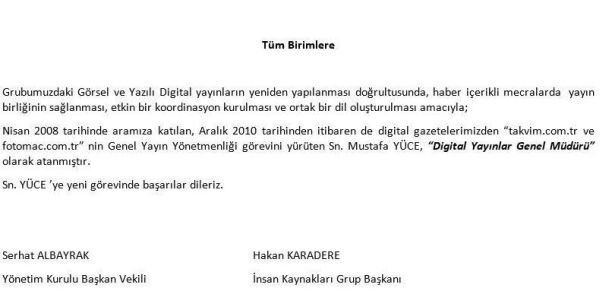 Tüm Birimlere

Grubumuzdaki Görsel ve Yazılı Digital yayınların yeniden yapılanması doğrultusunda, haber içerikli mecralarda yayın birliğinin sağlanması, etkin bir koordinasyon kurulması ve ortak bir dil oluşturulması amacıyla;

Nisan 2008 tarihinde aramıza katılan, Aralık 2010 tarihinden itibaren de digital gazetelerimizden "takvim.com.tr ve fotomac.com.tr" nin Genel Yayın Yönetmenliği görevini yürüten Sn. Mustafa YÜCE, "Digital Yayınlar Genel Müdürü" olarak atanmıştır.

Sn. YÜCE 'ye yeni görevinde başarılar dileriz.

Serhat ALBAYRAK

Yönetim Kurulu Başkan Vekili

Hakan KARADERE

İnsan Kaynakları Grup Başkanı